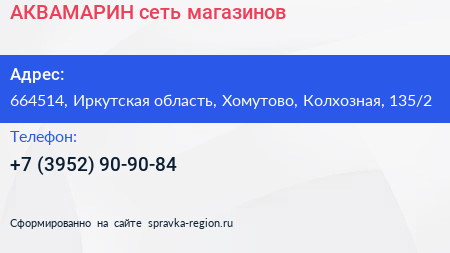 АКВАМАРИН сеть магазинов

Адрес:

664514, Иркутская область, Хомутово, Колхозная, 135/2

Телефон:

+7 (3952) 90-90-84

Сформированно на сайте spravka-region.ru